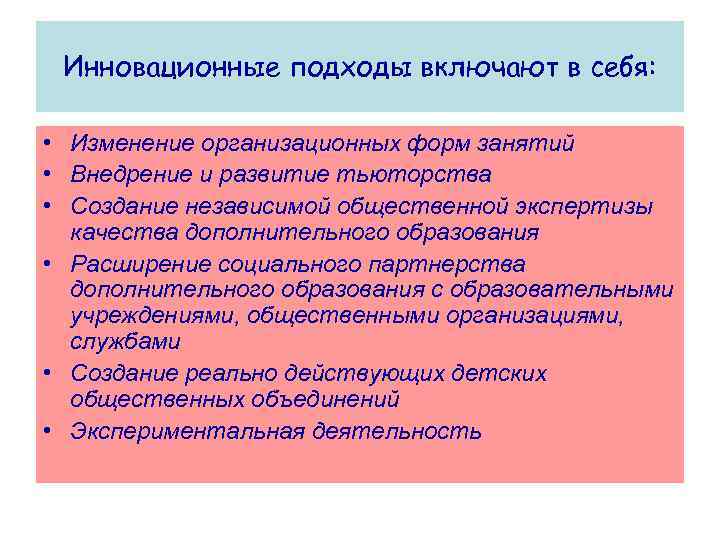 Инновационные подходы включают в себя:

• Изменение организационных форм занятий
• Внедрение и развитие тьюторства
• Создание независимой общественной экспертизы качества дополнительного образования
• Расширение социального партнерства дополнительного образования с образовательными учреждениями, общественными организациями, службами
• Создание реально действующих детских общественных объединений
• Экспериментальная деятельность